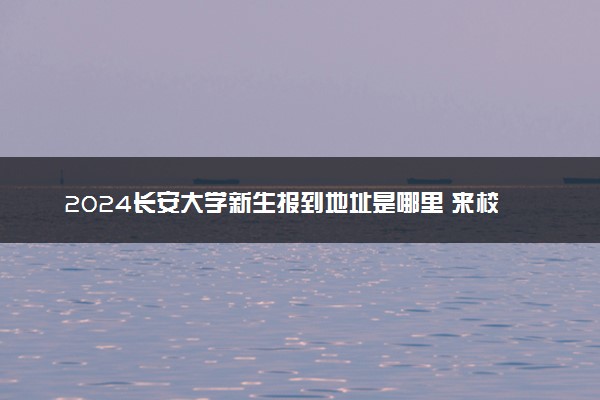 2024长安大学新生报到地址是哪里 来校